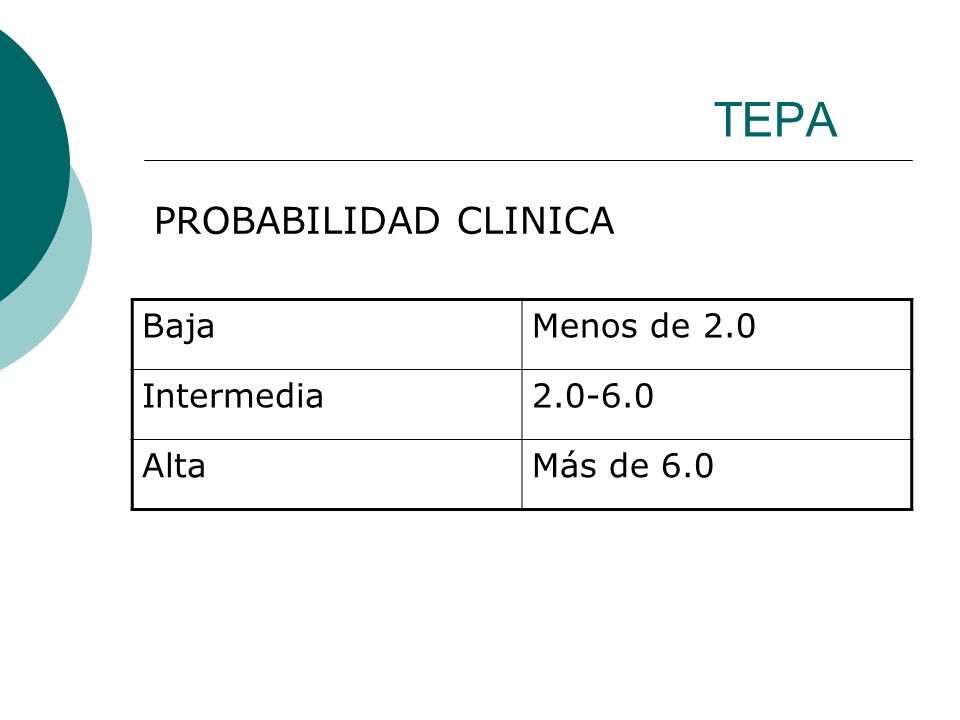 TEPA

PROBABILIDAD CLINICA

| Baja | Menos de 2.0 |
|---|---|
| Intermedia | 2.0-6.0 |
| Alta | Más de 6.0 |